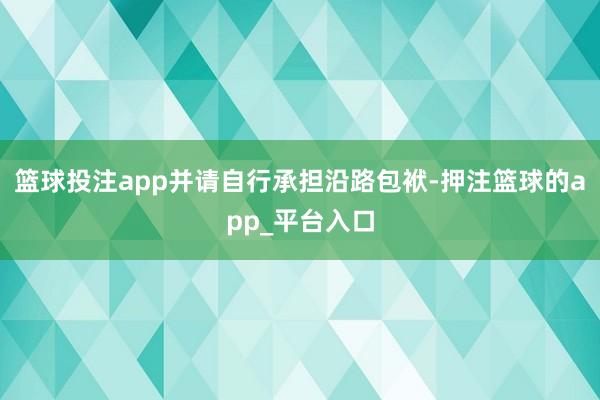 篮球投注app并请自行承担沿路包袱-押注篮球的app_平台入口